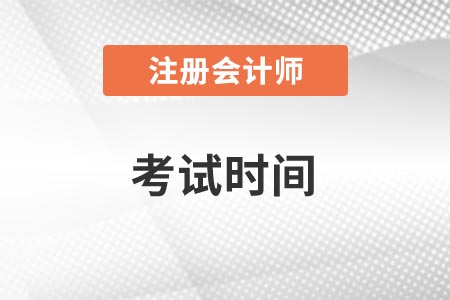 注册会计师

考试时间